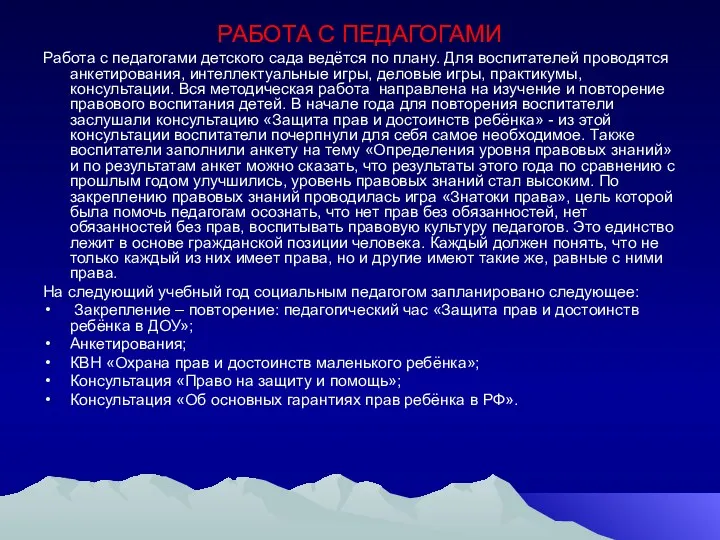 РАБОТА С ПЕДАГОГАМИ

Работа с педагогами детского сада ведётся по плану. Для воспитателей проводятся анкетирования, интеллектуальные игры, деловые игры, практикумы, консультации. Вся методическая работа  направлена на изучение и повторение правового воспитания детей. В начале года для повторения воспитатели заслушали консультацию «Защита прав и достоинств ребёнка» - из этой консультации воспитатели почерпнули для себя самое необходимое. Также воспитатели заполнили анкету на тему «Определения уровня правовых знаний» и по результатам анкет можно сказать, что результаты этого года по сравнению с прошлым годом улучшились, уровень правовых знаний стал высоким. По закреплению правовых знаний проводилась игра «Знатоки права», цель которой была помочь педагогам осознать, что нет прав без обязанностей, нет обязанностей без прав, воспитывать правовую культуру педагогов. Это единство лежит в основе гражданской позиции человека. Каждый должен понять, что не только каждый из них имеет права, но и другие имеют такие же, равные с ними права.

На следующий учебный год социальным педагогом запланировано следующее:
• Закрепление – повторение: педагогический час «Защита прав и достоинств ребёнка в ДОУ»;
• Анкетирования;
• КВН «Охрана прав и достоинств маленького ребёнка»;
• Консультация «Право на защиту и помощь»;
• Консультация «Об основных гарантиях прав ребёнка в РФ».